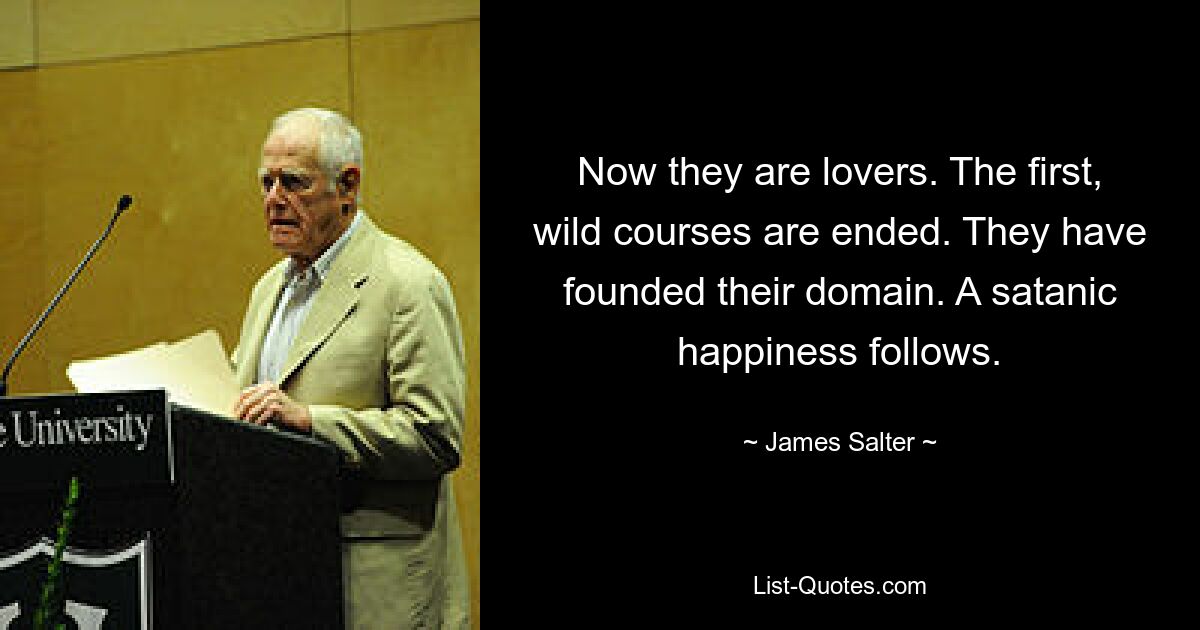 e University

Now they are lovers. The first, wild courses are ended. They have founded their domain. A satanic happiness follows.

~ James Salter ~

List-Quotes.com